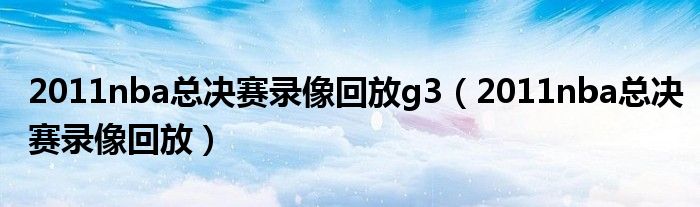 2011nba总决赛录像回放g3（2011nba总决赛录像回放）